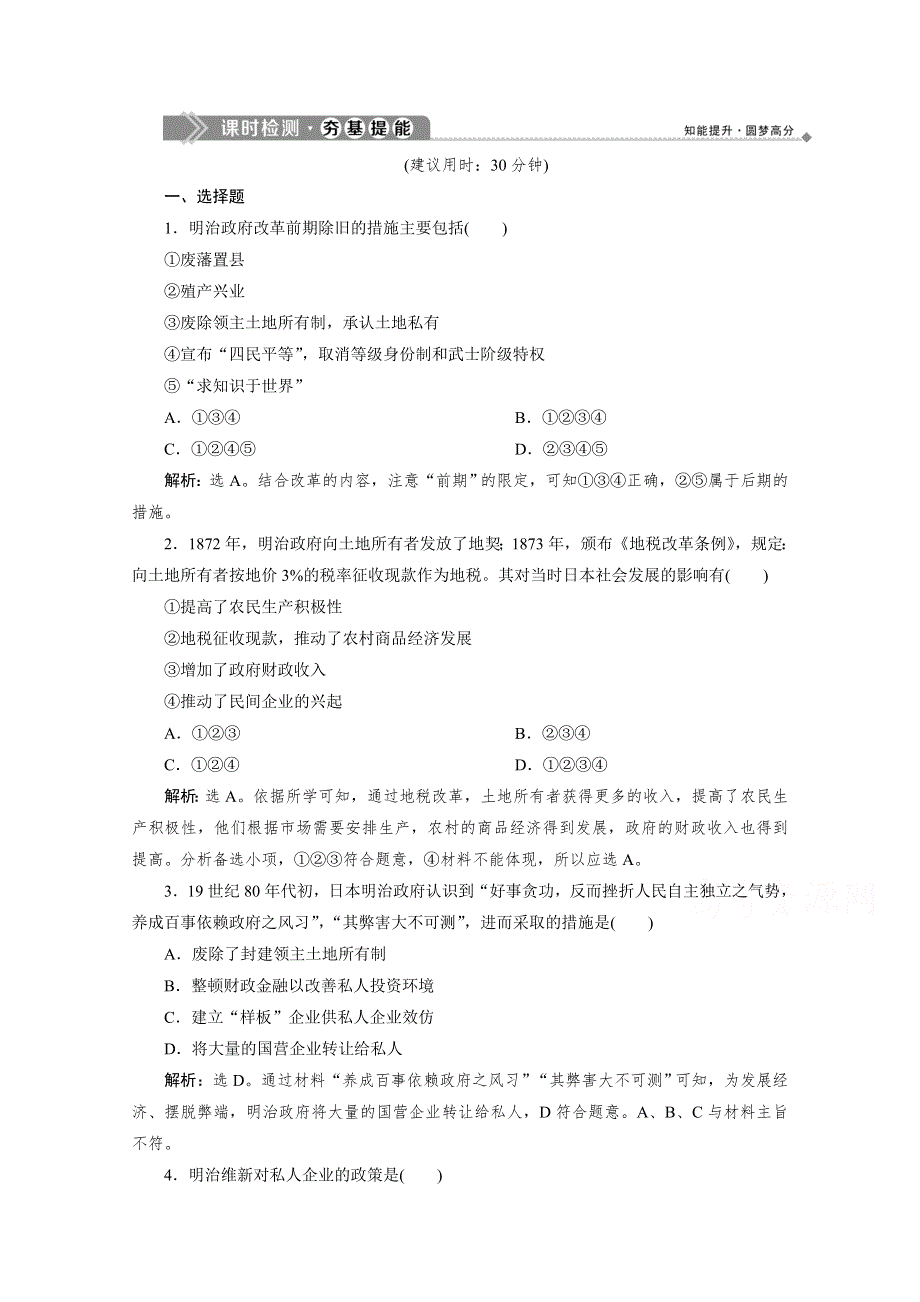 课时检测·夯基提能

知能提升·圆梦高分

(建议用时：30 分钟)

一、选择题

1．明治政府改革前期除旧的措施主要包括(　　)

①废藩置县

②殖产兴业

③废除领主土地所有制，承认土地私有

④宣布“四民平等”，取消等级身份制和武士阶级特权

⑤“求知识于世界”

A．①③④　　B．①②③④

C．①②④⑤　　D．②③④⑤

解析：选 A。结合改革的内容，注意“前期”的限定，可知①③④正确，②⑤属于后期的措施。

2．1872 年，明治政府向土地所有者发放了地契；1873 年，颁布《地税改革条例》，规定：向土地所有者按地价 3%的税率征收现款作为地税。其对当时日本社会发展的影响有(　　)

①提高了农民生产积极性

②地税征收现款，推动了农村商品经济发展

③增加了政府财政收入

④推动了民间企业的兴起

A．①②③　　B．②③④

C．①②④　　D．①②③④

解析：选 A。依据所学可知，通过地税改革，土地所有者获得更多的收入，提高了农民生产积极性，他们根据市场需要安排生产，农村的商品经济得到发展，政府的财政收入也得到提高。分析备选小项，①②③符合题意，④材料不能体现，所以应选 A。

3．19 世纪 80 年代初，日本明治政府认识到“好事贪功，反而挫折人民自主独立之气势，养成百事依赖政府之风习”，“其弊害大不可测”，进而采取的措施是(　　)

A．废除了封建领主土地所有制

B．整顿财政金融以改善私人投资环境

C．建立“样板”企业供私人企业效仿

D．将大量的国营企业转让给私人

解析：选 D。通过材料“养成百事依赖政府之风习”“其弊害大不可测”可知，为发展经济、摆脱弊端，明治政府将大量的国营企业转让给私人，D 符合题意。A、B、C 与材料主旨不符。

4．明治维新对私人企业的政策是(　　)